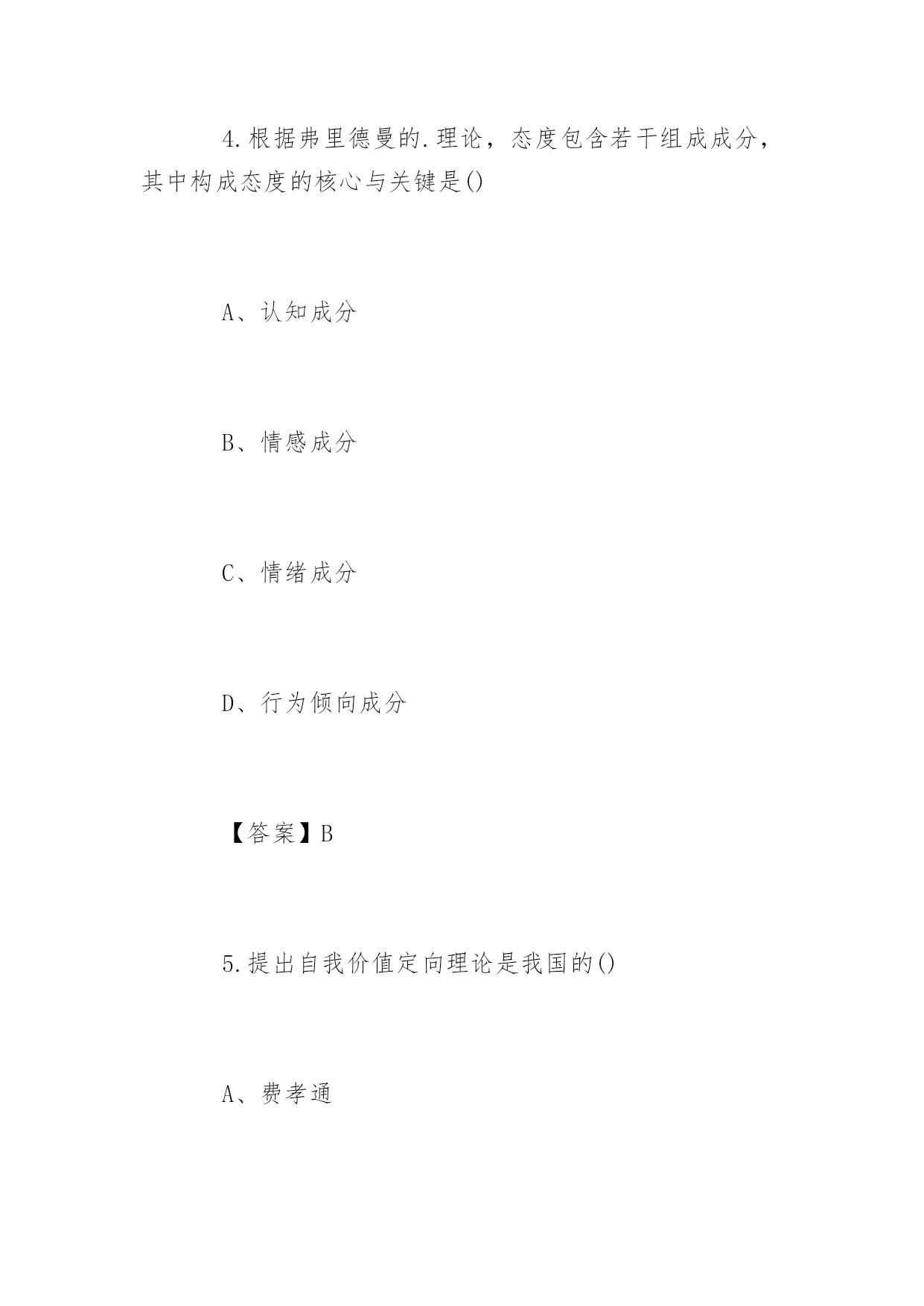 4.根据弗里德曼的.理论，态度包含若干组成成分，其中构成态度的核心与关键是()

A、认知成分

B、情感成分

C、情绪成分

D、行为倾向成分

【答案】B

5.提出自我价值定向理论是我国的()

A、费孝通